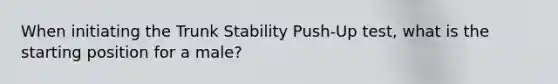 When initiating the Trunk Stability Push-Up test, what is the starting position for a male?